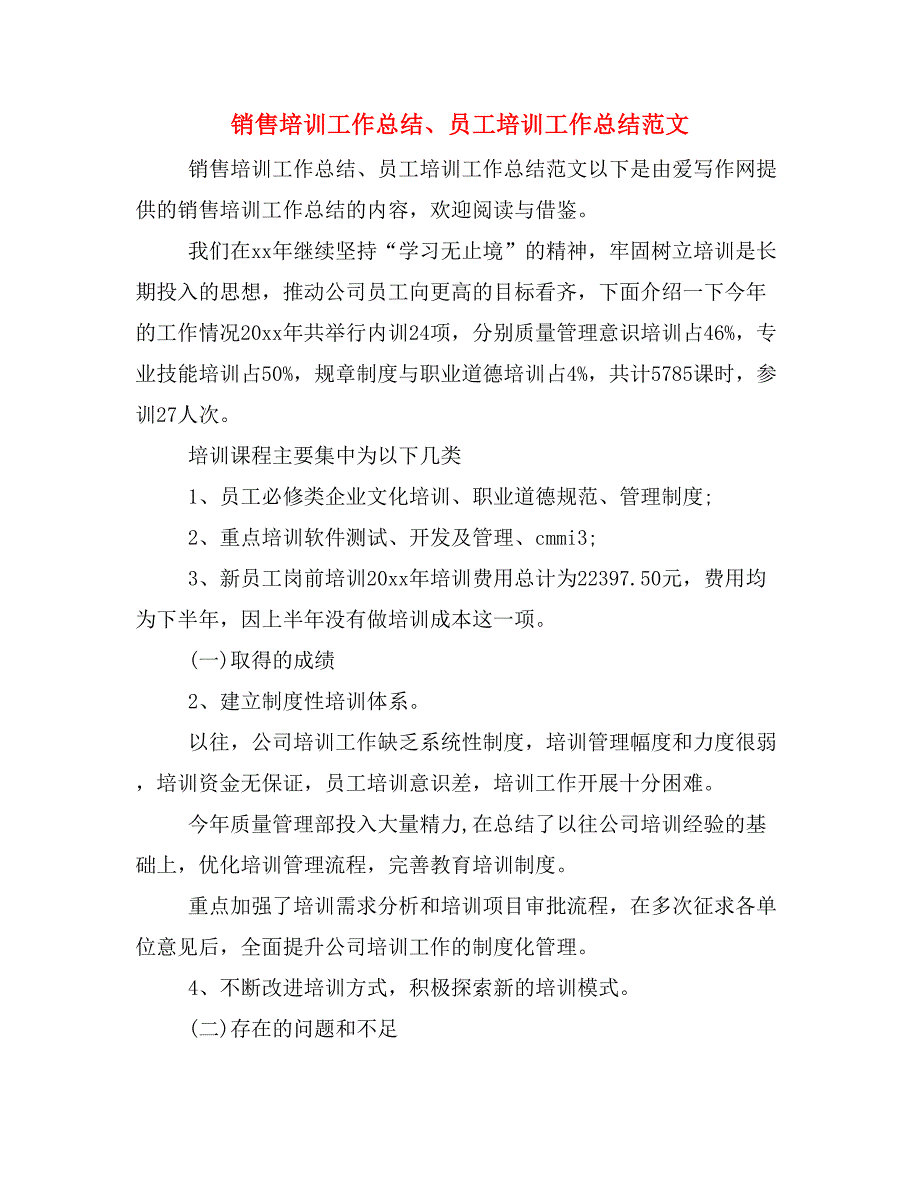 销售培训工作总结、员工培训工作总结范文

销售培训工作总结、员工培训工作总结范文以下是由爱写作网提供的销售培训工作总结的内容，欢迎阅读与借鉴。

我们在xx年继续坚持“学习无止境”的精神，牢固树立培训是长期投入的思想，推动公司员工向更高的目标看齐，下面介绍一下今年的工作情况20xx年共举行内训24项，分别质量管理意识培训占46%，专业技能培训占50%，规章制度与职业道德培训占4%，共计5785课时，参训27人次。

培训课程主要集中为以下几类

1、员工必修类企业文化培训、职业道德规范、管理制度;

2、重点培训软件测试、开发及管理、cmmi3;

3、新员工岗前培训20xx年培训费用总计为22397.50元，费用均为下半年，因上半年没有做培训成本这一项。

(一)取得的成绩

2、建立制度性培训体系。

以往，公司培训工作缺乏系统性制度，培训管理幅度和力度很弱，培训资金无保证，员工培训意识差，培训工作开展十分困难。

今年质量管理部投入大量精力,在总结了以往公司培训经验的基础上，优化培训管理流程，完善教育培训制度。

重点加强了培训需求分析和培训项目审批流程，在多次征求各单位意见后，全面提升公司培训工作的制度化管理。

4、不断改进培训方式，积极探索新的培训模式。

(二)存在的问题和不足